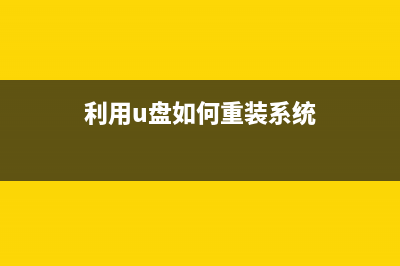 利用u盘如何重装系统